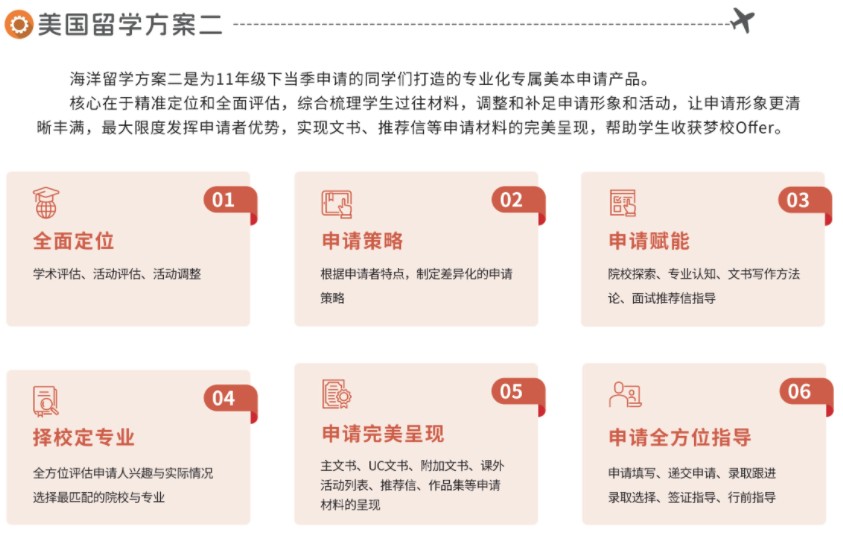 美国留学方案二

海洋留学方案二是为11年级下当季申请的同学们打造的专业化专属美本申请产品。

核心在于精准定位和全面评估，综合梳理学生过往材料，调整和补足申请形象和活动，让申请形象更清晰丰满，最大限度发挥申请者优势，实现文书、推荐信等申请材料的完美呈现，帮助学生收获梦校Offer。

01
全面定位
学术评估、活动评估、活动调整

02
申请策略
根据申请者特点，制定差异化的申请策略

03
申请赋能
院校探索、专业认知、文书写作方法论、面试推荐信指导

04
择校定专业
全方位评估申请人兴趣与实际情况选择最匹配的院校与专业

05
申请完美呈现
主文书、UC文书、附加文书、课外活动列表、推荐信、作品集等申请材料的呈现

06
申请全方位指导
申请填写、递交申请、录取跟进录取选择、签证指导、行前指导